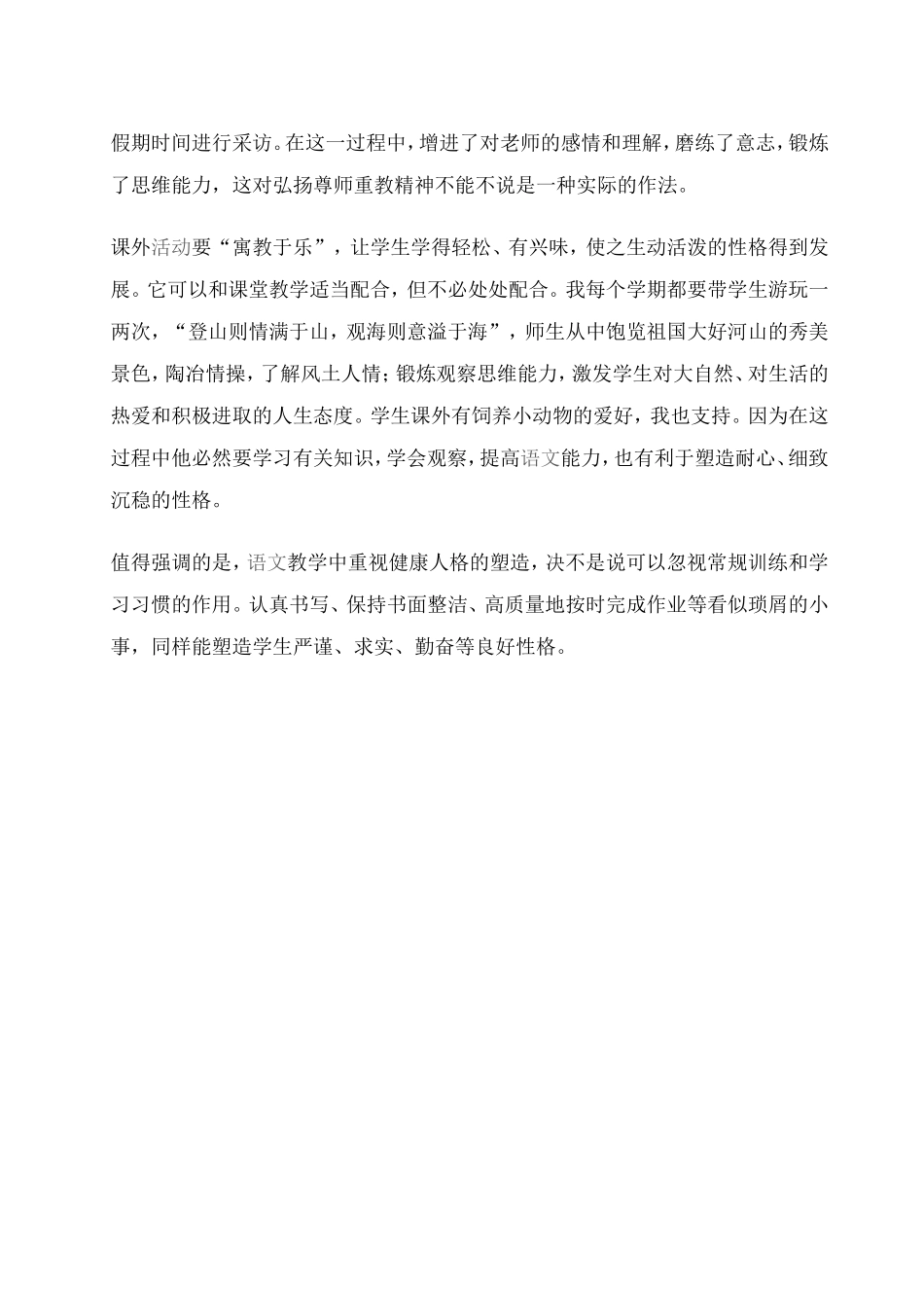 假期时间进行采访。在这一过程中，增进了对老师的感情和理解，磨练了意志，锻炼了思维能力，这对弘扬尊师重教精神不能不说是一种实际的作法。

课外活动要“寓教于乐”，让学生学得轻松、有兴味，使之生动活泼的性格得到发展。它可以和课堂教学适当配合，但不必处处配合。我每个学期都要带学生游玩一两次，“登山则情满于山，观海则意溢于海”，师生从中饱览祖国大好河山的秀美景色，陶冶情操，了解风土人情；锻炼观察思维能力，激发学生对大自然、对生活的热爱和积极进取的人生态度。学生课外有饲养小动物的爱好，我也支持。因为在这过程中他必然要学习有关知识，学会观察，提高语文能力，也有利于塑造耐心、细致沉稳的性格。

值得强调的是，语文教学中重视健康人格的塑造，决不是说可以忽视常规训练和学习习惯的作用。认真书写、保持书面整洁、高质量地按时完成作业等看似琐屑的小事，同样能塑造学生严谨、求实、勤奋等良好性格。